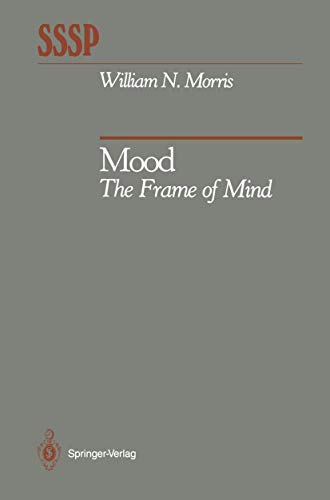 SSSP

William N. Morris

Mood
The Frame of Mind

Springer-Verlag